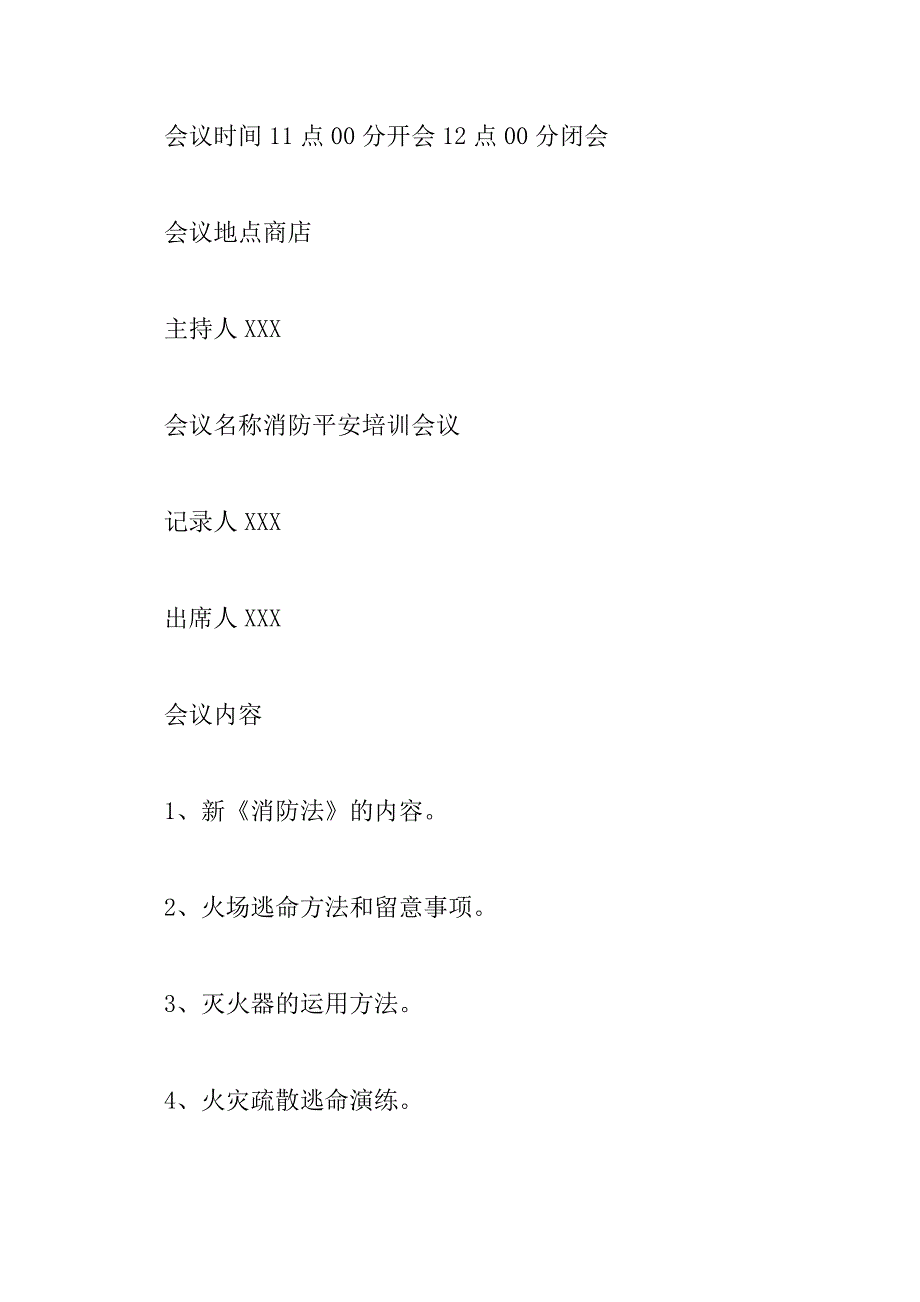 会议时间 11 点 00 分开会 12 点 00 分闭会

会议地点商店

主持人 XXX

会议名称消防平安培训会议

记录人 XXX

出席人 XXX

会议内容

1、新《消防法》的内容。

2、火场逃命方法和留意事项。

3、灭火器的运用方法。

4、火灾疏散逃命演练。